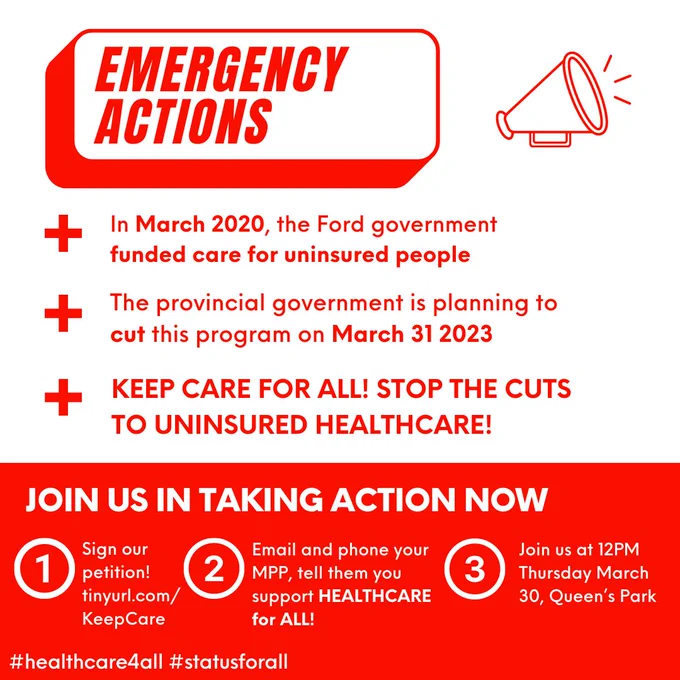 EMERGENCY ACTIONS

In March 2020, the Ford government funded care for uninsured people

The provincial government is planning to cut this program on March 31 2023

KEEP CARE FOR ALL! STOP THE CUTS TO UNINSURED HEALTHCARE!

JOIN US IN TAKING ACTION NOW

1 Sign our petition! tinyurl.com/KeepCare

2 Email and phone your MPP, tell them you support HEALTHCARE for ALL!

3 Join us at 12PM Thursday March 30, Queen's Park

#healthcare4all #statusforall